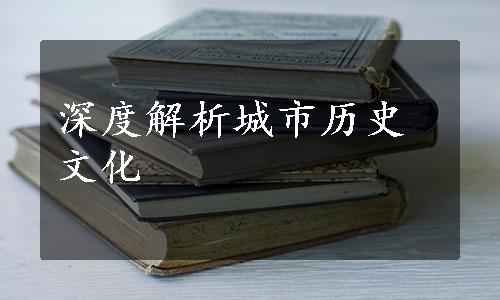 深度解析城市历史文化